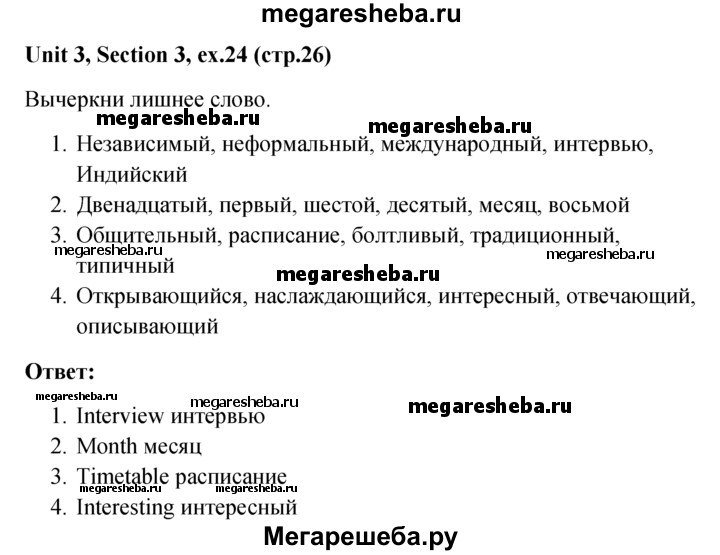 megaresheba.ru

Unit 3, Section 3, ex.24 (стр.26)

Вычеркни лишнее слово.

megaresheba.ru

megaresheba.ru

1. Независимый, неформальный, международный, интервью, Индийский
2. Двенадцатый, первый, шестой, десятый, месяц, восьмой
3. Общительный, расписание, болтливый, традиционный, типичный
megaresheba.ru
megaresheba.ru
megaresheba.ru
4. Открывающийся, наслаждающийся, интересный, отвечающий, описывающий

Ответ:

megaresheba.ru
megaresheba.ru
megaresheba.ru

1. Interview интервью
2. Month месяц
3. Timetable расписание
megaresheba.ru
megaresheba.ru
4. Interesting интересный

Мегарешеба.ру